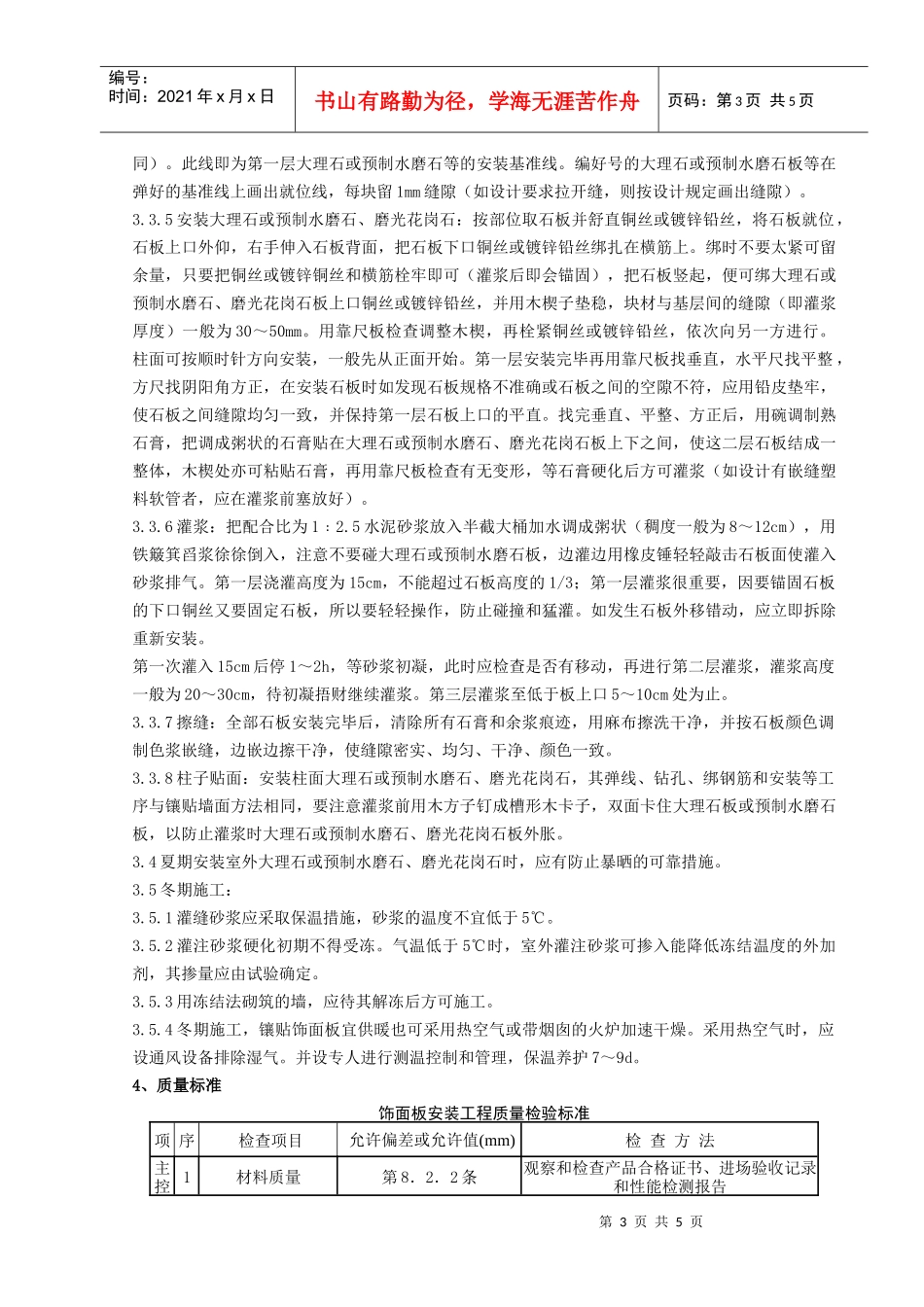 编号：
时间：2021 年 x 月 x 日

书山有路勤为径，学海无涯苦作舟

页码：第 3 页 共 5 页

同）。此线即为第一层大理石或预制水磨石等的安装基准线。编好号的大理石或预制水磨石板等在弹好的基准线上画出就位线，每块留 1mm 缝隙（如设计要求拉开缝，则按设计规定画出缝隙）。

3.3.5 安装大理石或预制水磨石、磨光花岗石：按部位取石板并舒直铜丝或镀锌铅丝，将石板就位，石板上口外仰，右手伸入石板背面，把石板下口铜丝或镀锌铅丝绑扎在横筋上。绑时不要太紧可留余量，只要把铜丝或镀锌铜丝和横筋栓牢即可（灌浆后即会锚固），把石板竖起，便可绑大理石或预制水磨石、磨光花岗石板上口铜丝或镀锌铅丝，并用木楔子垫稳，块材与基层间的缝隙（即灌浆厚度）一般为 30～50mm。用靠尺板检查调整木楔，再栓紧铜丝或镀锌铅丝，依次向另一方进行。柱面可按顺时针方向安装，一般先从正面开始。第一层安装完毕再用靠尺板找垂直，水平尺找平整，方尺找阴阳角方正，在安装石板时如发现石板规格不准确或石板之间的空隙不符，应用铅皮垫牢，使石板之间缝隙均匀一致，并保持第一层石板上口的平直。找完垂直、平整、方正后，用碗调制熟石膏，把调成粥状的石膏贴在大理石或预制水磨石、磨光花岗石板上下之间，使这二层石板结成一整体，木楔处亦可粘贴石膏，再用靠尺板检查有无变形，等石膏硬化后方可灌浆（如设计有嵌缝塑料软管者，应在灌浆前塞放好）。

3.3.6 灌浆：把配合比为 1：2.5 水泥砂浆放入半截大桶加水调成粥状（稠度一般为 8～12cm），用铁簸箕舀浆徐徐倒入，注意不要碰大理石或预制水磨石板，边灌边用橡皮锤轻轻敲击石板面使灌入砂浆排气。第一层浇灌高度为 15cm，不能超过石板高度的 1/3；第一层灌浆很重要，因要锚固石板的下口铜丝又要固定石板，所以要轻轻操作，防止碰撞和猛灌。如发生石板外移错动，应立即拆除重新安装。

第一次灌入 15cm 后停 1～2h，等砂浆初凝，此时应检查是否有移动，再进行第二层灌浆，灌浆高度一般为 20～30cm，待初凝捂财继续灌浆。第三层灌浆至低于板上口 5～10cm 处为止。

3.3.7 擦缝：全部石板安装完毕后，清除所有石膏和余浆痕迹，用麻布擦洗干净，并按石板颜色调制色浆嵌缝，边嵌边擦干净，使缝隙密实、均匀、干净、颜色一致。

3.3.8 柱子贴面：安装柱面大理石或预制水磨石、磨光花岗石，其弹线、钻孔、绑钢筋和安装等工序与镶贴墙面方法相同，要注意灌浆前用木方子钉成槽形木卡子，双面卡住大理石板或预制水磨石板，以防止灌浆时大理石或预制水磨石、磨光花岗石板外胀。

3.4 夏期安装室外大理石或预制水磨石、磨光花岗石时，应有防止暴晒的可靠措施。

3.5 冬期施工：

3.5.1 灌缝砂浆应采取保温措施，砂浆的温度不宜低于 5℃。

3.5.2 灌注砂浆硬化初期不得受冻。气温低于 5℃时，室外灌注砂浆可掺入能降低冻结温度的外加剂，其掺量应由试验确定。

3.5.3 用冻结法砌筑的墙，应待其解冻后方可施工。

3.5.4 冬期施工，镶贴饰面板宜供暖也可采用热空气或带烟囱的火炉加速干燥。采用热空气时，应设通风设备排除湿气。并设专人进行测温控制和管理，保温养护 7～9d。

4、质量标准

饰面板安装工程质量检验标准

| 项 | 序 | 检查项目 | 允许偏差或允许值(mm) | 检 查 方 法 |
|---|---|---|---|---|
| 主控 | 1 | 材料质量 | 第 8．2．2 条 | 观察和检查产品合格证书、进场验收记录和性能检测报告 |

第 3 页 共 5 页